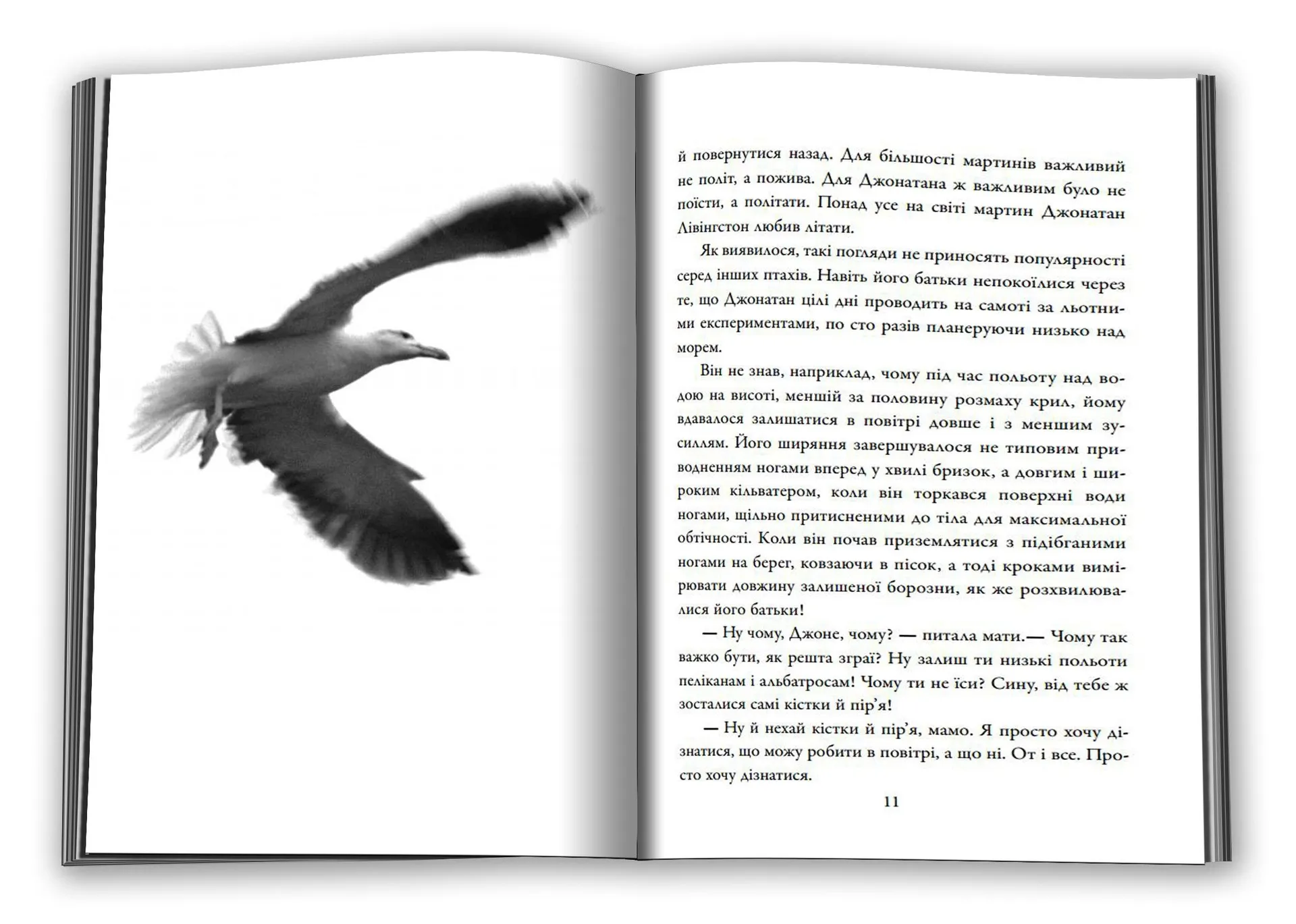 й повернутися назад. Для більшості мартинів важливий не політ, а пожива. Для Джонатана ж важливим було не поїсти, а політати. Понад усе на світі мартин Джонатан Лівінгстон любив літати.

Як виявилося, такі погляди не приносять популярності серед інших птахів. Навіть його батьки непокоїлися через те, що Джонатан цілі дні проводить на самоті за льотними експериментами, по сто разів планеруючи низько над морем.

Він не знав, наприклад, чому під час польоту над водою на висоті, меншій за половину розмаху крил, йому вдавалося залишатися в повітрі довше і з меншим зусиллям. Його ширяння завершувалося не типовим приводненням ногами вперед у хвилі бризок, а довгим і широким кільватером, коли він торкався поверхні води ногами, щільно притисненими до тіла для максимальної обтічності. Коли він почав приземлятися з підібганими ногами на берег, ковзаючи в пісок, а тоді кроками вимірювати довжину залишеної борозни, як же розхвилювалися його батьки!

— Ну чому, Джоне, чому? — питала мати.— Чому так важко бути, як решта зграї? Ну залиш ти низькі польоти пеліканам і альбатросам! Чому ти не їси? Сину, від тебе ж зосталися самі кістки й пір'я!

— Ну й нехай кістки й пір'я, мамо. Я просто хочу дізнатися, що можу робити в повітрі, а що ні. От і все. Просто хочу дізнатися.

11